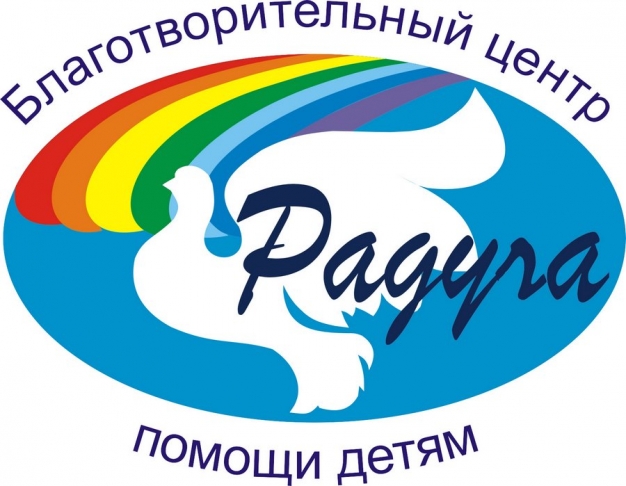 Благотворительный центр

Радуга

помощи детям